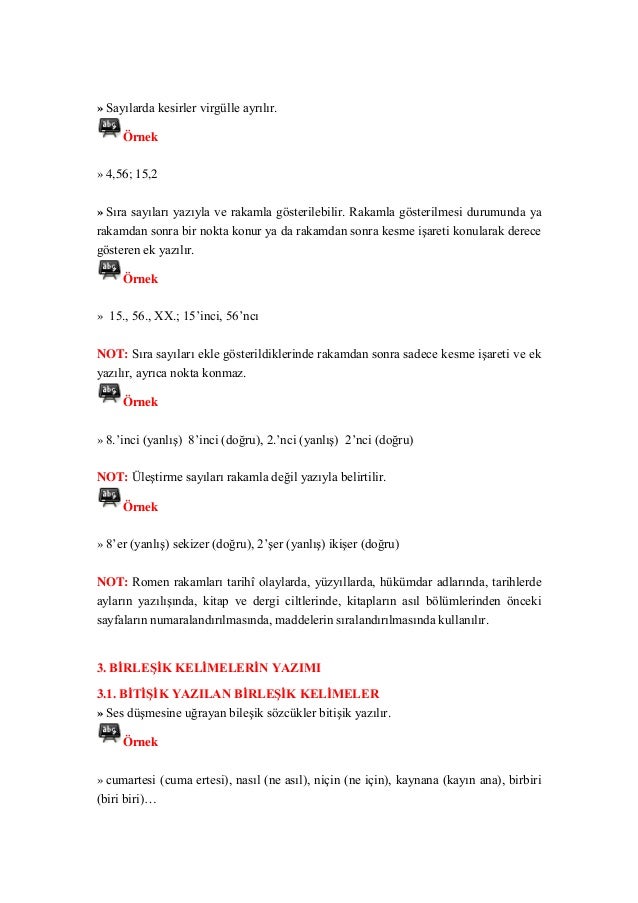 » Sayılarda kesirler virgülle ayrılır.

abç Örnek

» 4,56; 15,2

» Sıra sayıları yazıyla ve rakamla gösterilebilir. Rakamla gösterilmesi durumunda ya rakamdan sonra bir nokta konur ya da rakamdan sonra kesme işareti konularak derece gösteren ek yazılır.

abç Örnek

» 15., 56., XX.; 15'inci, 56'ncı

NOT: Sıra sayıları ekle gösterildiklerinde rakamdan sonra sadece kesme işareti ve ek yazılır, ayrıca nokta konmaz.

abç Örnek

» 8.'inci (yanlış) 8'inci (doğru), 2.'nci (yanlış) 2'nci (doğru)

NOT: Üleştirme sayıları rakamla değil yazıyla belirtilir.

abç Örnek

» 8'er (yanlış) sekizer (doğru), 2'şer (yanlış) ikişer (doğru)

NOT: Romen rakamları tarihî olaylarda, yüzyıllarda, hükümdar adlarında, tarihlerde ayların yazılışında, kitap ve dergi ciltlerinde, kitapların asıl bölümlerinden önceki sayfaların numaralandırılmasında, maddelerin sıralandırılmasında kullanılır.

3. BİRLEŞİK KELİMELERİN YAZIMI

3.1. BİTİŞİK YAZILAN BİRLEŞİK KELİMELER

» Ses düşmesine uğrayan bileşik sözcükler bitişik yazılır.

abç Örnek

» cumartesi (cuma ertesi), nasıl (ne asıl), niçin (ne için), kaynana (kayın ana), birbiri (biri biri)…